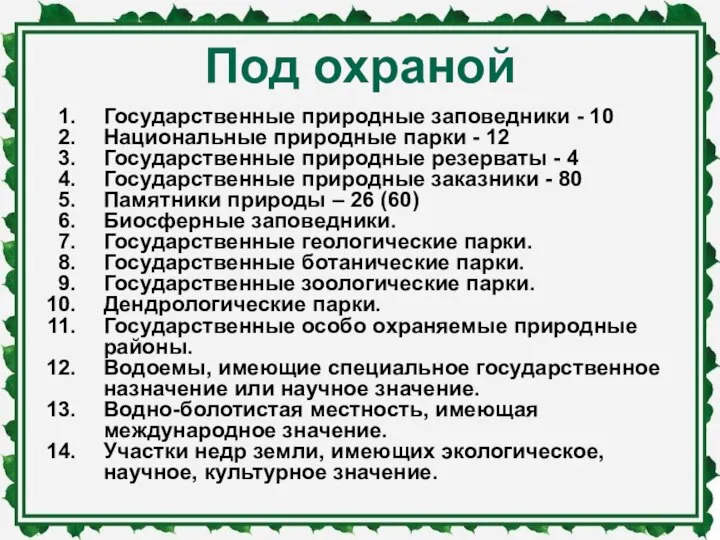 Под охраной

1. Государственные природные заповедники - 10
2. Национальные природные парки - 12
3. Государственные природные резерваты - 4
4. Государственные природные заказники - 80
5. Памятники природы – 26 (60)
6. Биосферные заповедники.
7. Государственные геологические парки.
8. Государственные ботанические парки.
9. Государственные зоологические парки.
10. Дендрологические парки.
11. Государственные особо охраняемые природные районы.
12. Водоемы, имеющие специальное государственное назначение или научное значение.
13. Водно-болотистая местность, имеющая международное значение.
14. Участки недр земли, имеющих экологическое, научное, культурное значение.